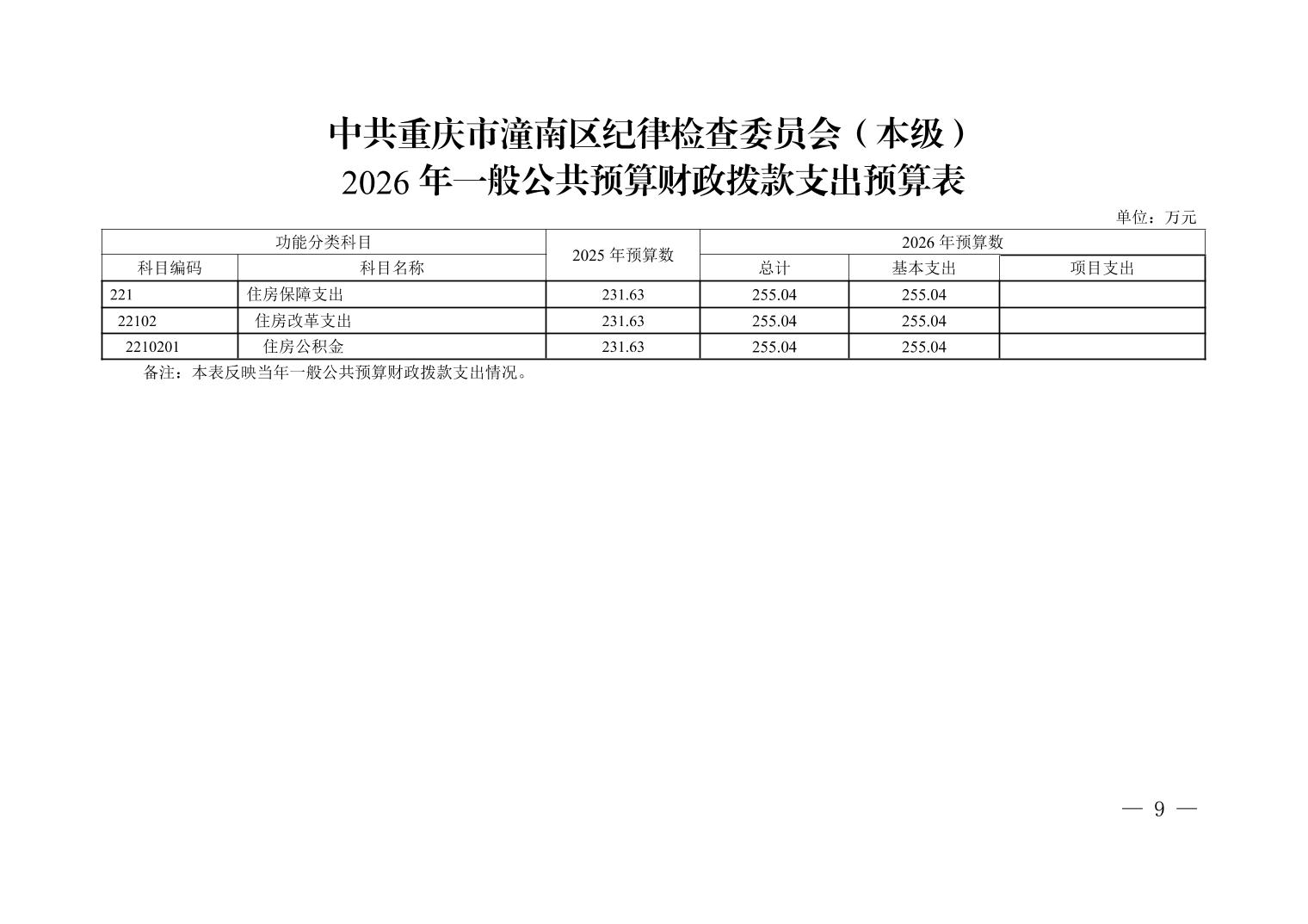 中共重庆市潼南区纪律检查委员会（本级）
2026年一般公共预算财政拨款支出预算表

单位：万元

| 功能分类科目 |  | 2025年预算数 | 2026年预算数 |  |  |
|---|---|---|---|---|---|
| 科目编码 | 科目名称 |  | 总计 | 基本支出 | 项目支出 |
| 221 | 住房保障支出 | 231.63 | 255.04 | 255.04 |  |
| 22102 | 住房改革支出 | 231.63 | 255.04 | 255.04 |  |
| 2210201 | 住房公积金 | 231.63 | 255.04 | 255.04 |  |

备注：本表反映当年一般公共预算财政拨款支出情况。

— 9 —